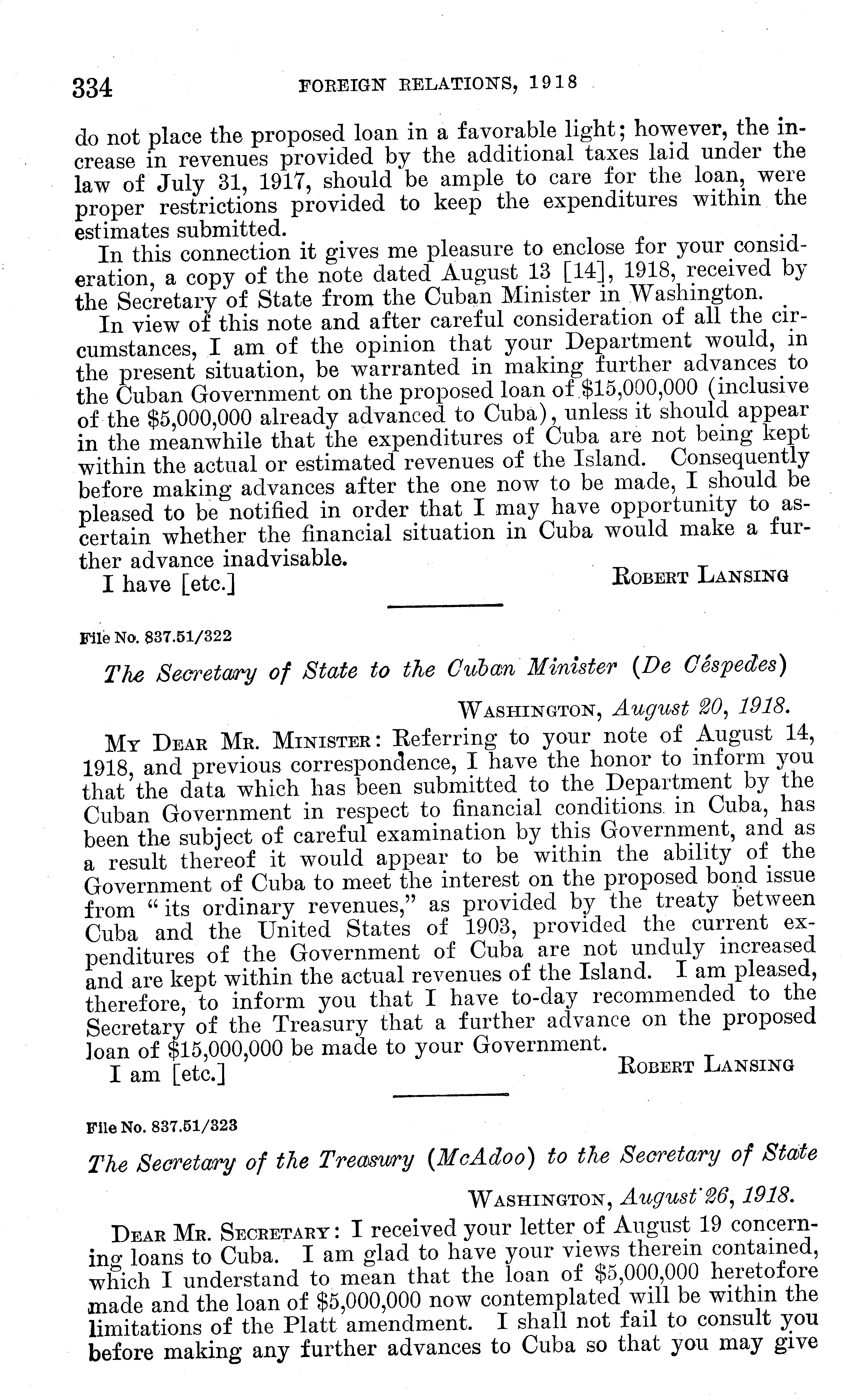 334 FOREIGN RELATIONS, 1918

do not place the proposed loan in a favorable light; however, the increase in revenues provided by the additional taxes laid under the law of July 31, 1917, should be ample to care for the loan, were proper restrictions provided to keep the expenditures within the estimates submitted.

In this connection it gives me pleasure to enclose for your consideration, a copy of the note dated August 13 [14], 1918, received by the Secretary of State from the Cuban Minister in Washington.

In view of this note and after careful consideration of all the circumstances, I am of the opinion that your Department would, in the present situation, be warranted in making further advances to the Cuban Government on the proposed loan of $15,000,000 (inclusive of the $5,000,000 already advanced to Cuba), unless it should appear in the meanwhile that the expenditures of Cuba are not being kept within the actual or estimated revenues of the Island. Consequently before making advances after the one now to be made, I should be pleased to be notified in order that I may have opportunity to ascertain whether the financial situation in Cuba would make a further advance inadvisable.

I have [etc.] ROBERT LANSING

File No. 837.51/322

The Secretary of State to the Cuban Minister (De Céspedes)

WASHINGTON, August 20, 1918.

MY DEAR MR. MINISTER: Referring to your note of August 14, 1918, and previous correspondence, I have the honor to inform you that the data which has been submitted to the Department by the Cuban Government in respect to financial conditions in Cuba, has been the subject of careful examination by this Government, and as a result thereof it would appear to be within the ability of the Government of Cuba to meet the interest on the proposed bond issue from "its ordinary revenues," as provided by the treaty between Cuba and the United States of 1903, provided the current expenditures of the Government of Cuba are not unduly increased and are kept within the actual revenues of the Island. I am pleased, therefore, to inform you that I have to-day recommended to the Secretary of the Treasury that a further advance on the proposed loan of $15,000,000 be made to your Government.

I am [etc.] ROBERT LANSING

File No. 837.51/323

The Secretary of the Treasury (McAdoo) to the Secretary of State

WASHINGTON, August 26, 1918.

DEAR MR. SECRETARY: I received your letter of August 19 concerning loans to Cuba. I am glad to have your views therein contained, which I understand to mean that the loan of $5,000,000 heretofore made and the loan of $5,000,000 now contemplated will be within the limitations of the Platt amendment. I shall not fail to consult you before making any further advances to Cuba so that you may give